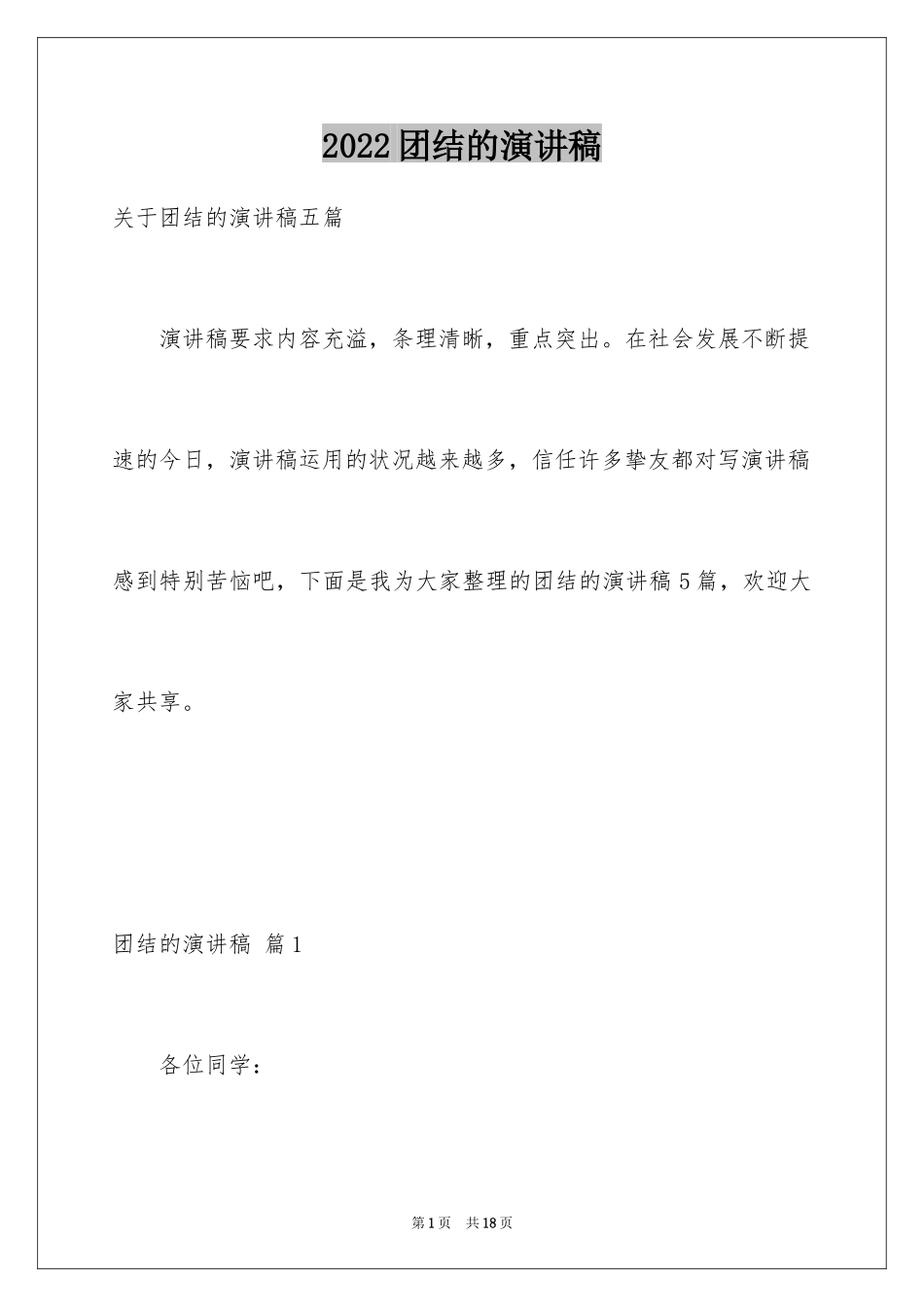 2022团结的演讲稿

关于团结的演讲稿五篇

演讲稿要求内容充溢，条理清晰，重点突出。在社会发展不断提速的今日，演讲稿运用的状况越来越多，信任许多挚友都对写演讲稿感到特别苦恼吧，下面是我为大家整理的团结的演讲稿5篇，欢迎大家共享。

团结的演讲稿 篇1

各位同学：

第1页 共18页